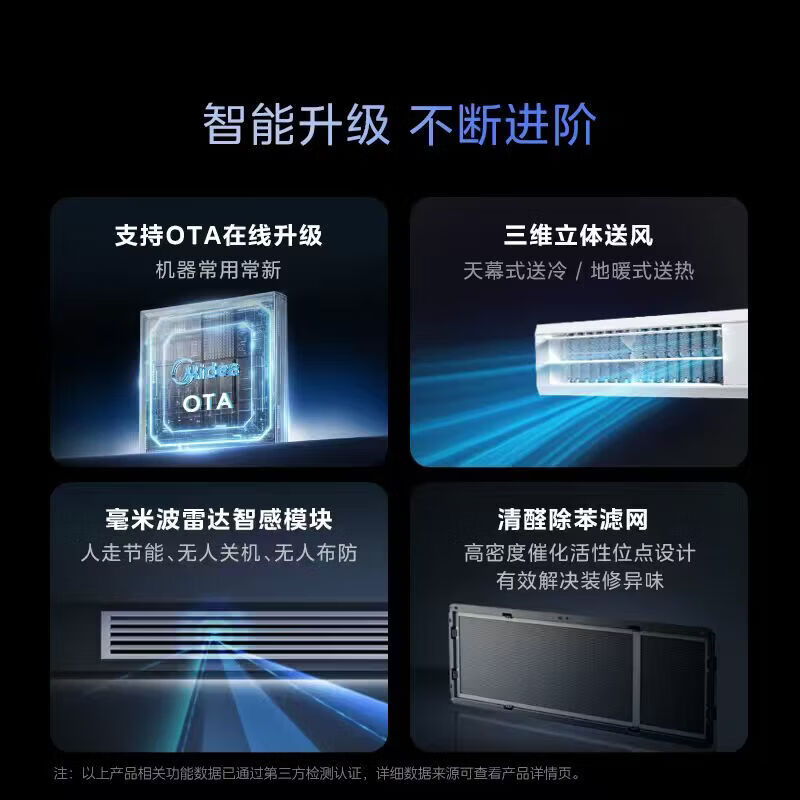 智能升级 不断进阶

支持OTA在线升级
机器常用常新

Midea
OTA

三维立体送风
天幕式送冷 / 地暖式送热

毫米波雷达智感模块
人走节能、无人关机、无人布防

清醛除苯滤网
高密度催化活性位点设计
有效解决装修异味

注：以上产品相关功能数据已通过第三方检测认证，详细数据来源可查看产品详情页。